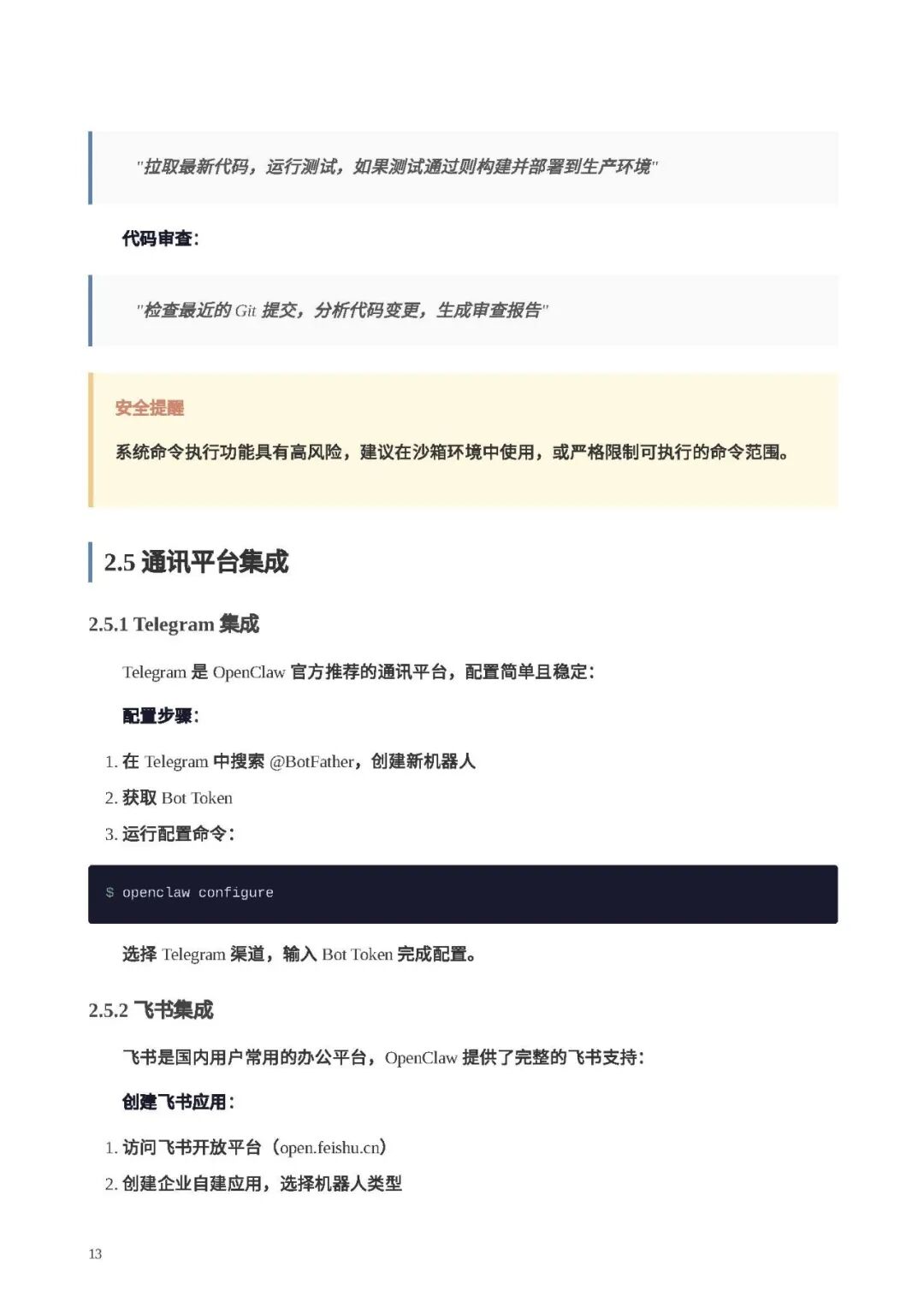 "拉取最新代码，运行测试，如果测试通过则构建并部署到生产环境"

代码审查：

"检查最近的 Git 提交，分析代码变更，生成审查报告"

安全提醒

系统命令执行功能具有高风险，建议在沙箱环境中使用，或严格限制可执行的命令范围。

2.5 通讯平台集成

2.5.1 Telegram 集成

Telegram 是 OpenClaw 官方推荐的通讯平台，配置简单且稳定：

配置步骤：

1. 在 Telegram 中搜索 @BotFather，创建新机器人
2. 获取 Bot Token
3. 运行配置命令：

$ openclaw configure

选择 Telegram 渠道，输入 Bot Token 完成配置。

2.5.2 飞书集成

飞书是国内用户常用的办公平台，OpenClaw 提供了完整的飞书支持：

创建飞书应用：

1. 访问飞书开放平台（open.feishu.cn）
2. 创建企业自建应用，选择机器人类型

13